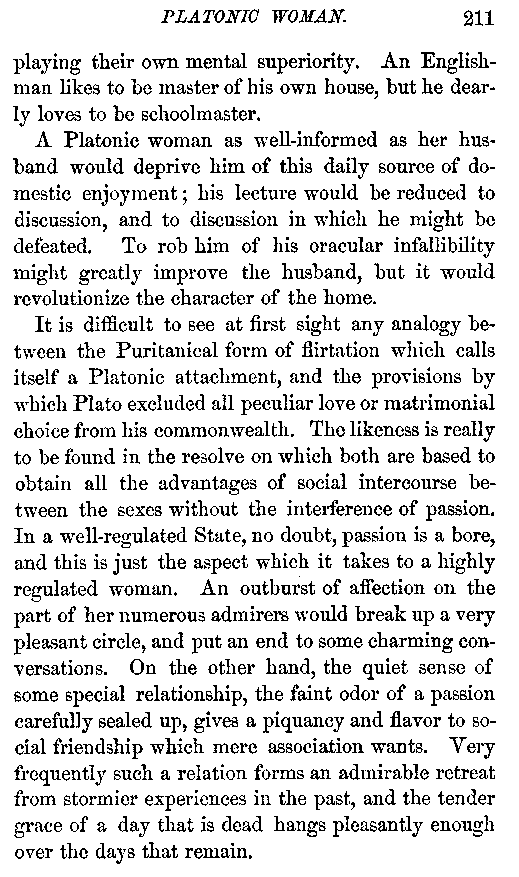 PLATONIC WOMAN. 211

playing their own mental superiority. An Englishman likes to be master of his own house, but he dearly loves to be schoolmaster.

A Platonic woman as well-informed as her husband would deprive him of this daily source of domestic enjoyment; his lecture would be reduced to discussion, and to discussion in which he might be defeated. To rob him of his oracular infallibility might greatly improve the husband, but it would revolutionize the character of the home.

It is difficult to see at first sight any analogy between the Puritanical form of flirtation which calls itself a Platonic attachment, and the provisions by which Plato excluded all peculiar love or matrimonial choice from his commonwealth. The likeness is really to be found in the resolve on which both are based to obtain all the advantages of social intercourse between the sexes without the interference of passion. In a well-regulated State, no doubt, passion is a bore, and this is just the aspect which it takes to a highly regulated woman. An outburst of affection on the part of her numerous admirers would break up a very pleasant circle, and put an end to some charming conversations. On the other hand, the quiet sense of some special relationship, the faint odor of a passion carefully sealed up, gives a piquancy and flavor to social friendship which mere association wants. Very frequently such a relation forms an admirable retreat from stormier experiences in the past, and the tender grace of a day that is dead hangs pleasantly enough over the days that remain.